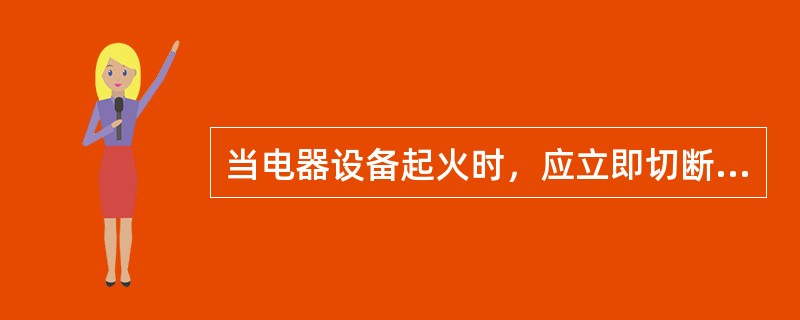 当电器设备起火时，应立即切断...